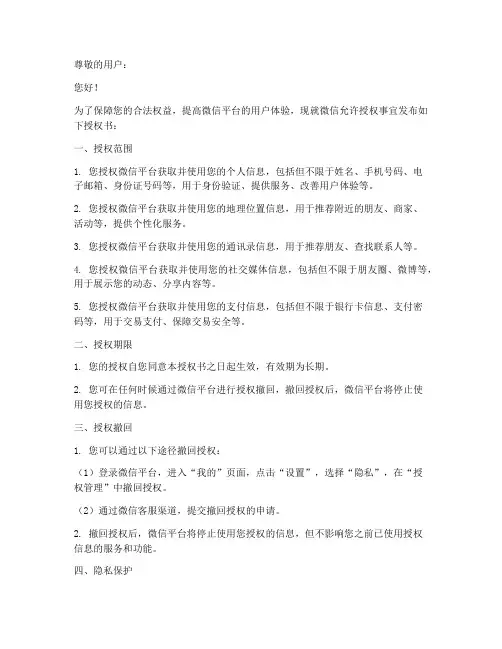 尊敬的用户：

您好！

为了保障您的合法权益，提高微信平台的用户体验，现就微信允许授权事宜发布如下授权书：

一、授权范围

1. 您授权微信平台获取并使用您的个人信息，包括但不限于姓名、手机号码、电子邮箱、身份证号码等，用于身份验证、提供服务、改善用户体验等。

2. 您授权微信平台获取并使用您的地理位置信息，用于推荐附近的朋友、商家、活动等，提供个性化服务。

3. 您授权微信平台获取并使用您的通讯录信息，用于推荐朋友、查找联系人等。

4. 您授权微信平台获取并使用您的社交媒体信息，包括但不限于朋友圈、微博等，用于展示您的动态、分享内容等。

5. 您授权微信平台获取并使用您的支付信息，包括但不限于银行卡信息、支付密码等，用于交易支付、保障交易安全等。

二、授权期限

1. 您的授权自您同意本授权书之日起生效，有效期为长期。

2. 您可在任何时候通过微信平台进行授权撤回，撤回授权后，微信平台将停止使用您授权的信息。

三、授权撤回

1. 您可以通过以下途径撤回授权：

（1）登录微信平台，进入“我的”页面，点击“设置”，选择“隐私”，在“授权管理”中撤回授权。

（2）通过微信客服渠道，提交撤回授权的申请。

2. 撤回授权后，微信平台将停止使用您授权的信息，但不影响您之前已使用授权信息的服务和功能。

四、隐私保护